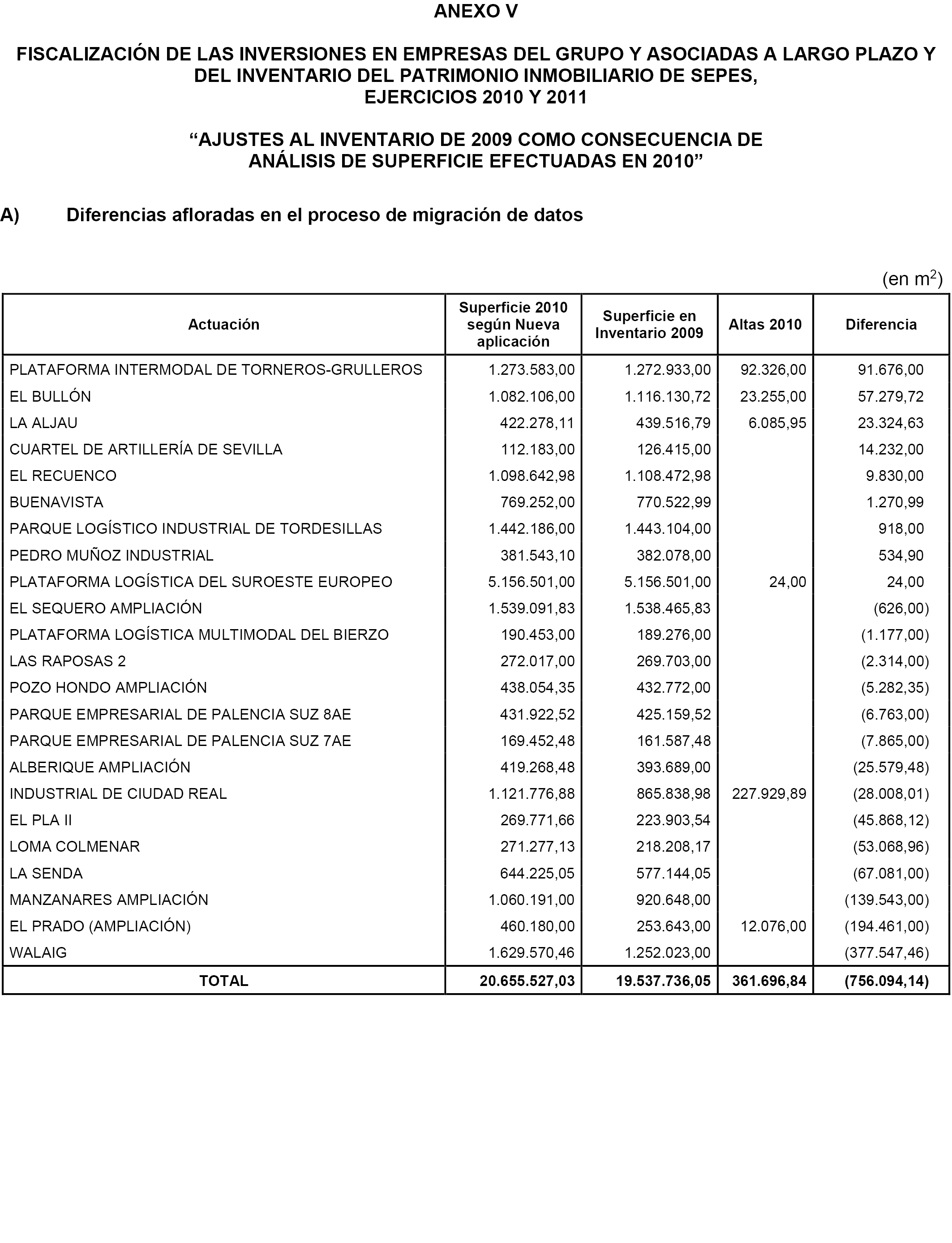 ANEXO V

FISCALIZACIÓN DE LAS INVERSIONES EN EMPRESAS DEL GRUPO Y ASOCIADAS A LARGO PLAZO Y DEL INVENTARIO DEL PATRIMONIO INMOBILIARIO DE SEPES, EJERCICIOS 2010 Y 2011

“AJUSTES AL INVENTARIO DE 2009 COMO CONSECUENCIA DE ANÁLISIS DE SUPERFICIE EFECTUADAS EN 2010”

A) Diferencias afloradas en el proceso de migración de datos

(en $m^2$)

| Actuación | Superficie 2010 según Nueva aplicación | Superficie en Inventario 2009 | Altas 2010 | Diferencia |
|---|---|---|---|---|
| PLATAFORMA INTERMODAL DE TORNEROS-GRULLEROS | 1.273.583,00 | 1.272.933,00 | 92.326,00 | 91.676,00 |
| EL BULLÓN | 1.082.106,00 | 1.116.130,72 | 23.255,00 | 57.279,72 |
| LA ALJAU | 422.278,11 | 439.516,79 | 6.085,95 | 23.324,63 |
| CUARTEL DE ARTILLERÍA DE SEVILLA | 112.183,00 | 126.415,00 | | 14.232,00 |
| EL RECUENCO | 1.098.642,98 | 1.108.472,98 | | 9.830,00 |
| BUENAVISTA | 769.252,00 | 770.522,99 | | 1.270,99 |
| PARQUE LOGÍSTICO INDUSTRIAL DE TORDESILLAS | 1.442.186,00 | 1.443.104,00 | | 918,00 |
| PEDRO MUÑOZ INDUSTRIAL | 381.543,10 | 382.078,00 | | 534,90 |
| PLATAFORMA LOGÍSTICA DEL SUROESTE EUROPEO | 5.156.501,00 | 5.156.501,00 | 24,00 | 24,00 |
| EL SEQUERO AMPLIACIÓN | 1.539.091,83 | 1.538.465,83 | | (626,00) |
| PLATAFORMA LOGÍSTICA MULTIMODAL DEL BIERZO | 190.453,00 | 189.276,00 | | (1.177,00) |
| LAS RAPOSAS 2 | 272.017,00 | 269.703,00 | | (2.314,00) |
| POZO HONDO AMPLIACIÓN | 438.054,35 | 432.772,00 | | (5.282,35) |
| PARQUE EMPRESARIAL DE PALENCIA SUZ 8AE | 431.922,52 | 425.159,52 | | (6.763,00) |
| PARQUE EMPRESARIAL DE PALENCIA SUZ 7AE | 169.452,48 | 161.587,48 | | (7.865,00) |
| ALBERIQUE AMPLIACIÓN | 419.268,48 | 393.689,00 | | (25.579,48) |
| INDUSTRIAL DE CIUDAD REAL | 1.121.776,88 | 865.838,98 | 227.929,89 | (28.008,01) |
| EL PLA II | 269.771,66 | 223.903,54 | | (45.868,12) |
| LOMA COLMENAR | 271.277,13 | 218.208,17 | | (53.068,96) |
| LA SENDA | 644.225,05 | 577.144,05 | | (67.081,00) |
| MANZANARES AMPLIACIÓN | 1.060.191,00 | 920.648,00 | | (139.543,00) |
| EL PRADO (AMPLIACIÓN) | 460.180,00 | 253.643,00 | 12.076,00 | (194.461,00) |
| WALAIG | 1.629.570,46 | 1.252.023,00 | | (377.547,46) |
| TOTAL | 20.655.527,03 | 19.537.736,05 | 361.696,84 | (756.094,14) |